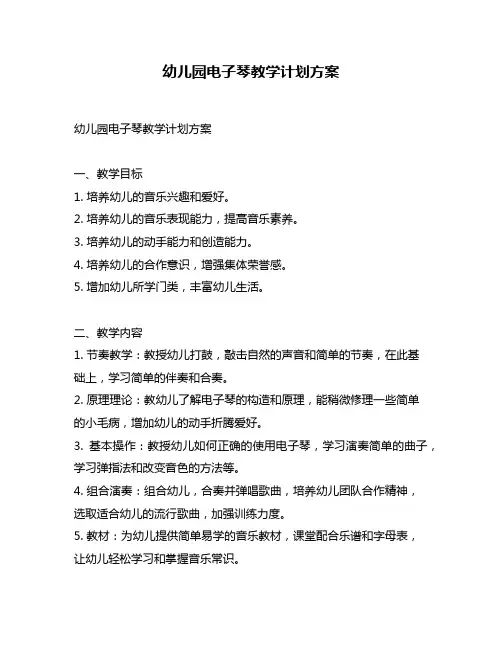 幼儿园电子琴教学计划方案

幼儿园电子琴教学计划方案

一、教学目标
1. 培养幼儿的音乐兴趣和爱好。
2. 培养幼儿的音乐表现能力，提高音乐素养。
3. 培养幼儿的动手能力和创造能力。
4. 培养幼儿的合作意识，增强集体荣誉感。
5. 增加幼儿所学门类，丰富幼儿生活。

二、教学内容
1. 节奏教学：教授幼儿打鼓，敲击自然的声音和简单的节奏，在此基础上，学习简单的伴奏和合奏。
2. 原理理论：教幼儿了解电子琴的构造和原理，能稍微修理一些简单的小毛病，增加幼儿的动手折腾爱好。
3. 基本操作：教授幼儿如何正确的使用电子琴，学习演奏简单的曲子，学习弹指法和改变音色的方法等。
4. 组合演奏：组合幼儿，合奏并弹唱歌曲，培养幼儿团队合作精神，选取适合幼儿的流行歌曲，加强训练力度。
5. 教材：为幼儿提供简单易学的音乐教材，课堂配合乐谱和字母表，让幼儿轻松学习和掌握音乐常识。